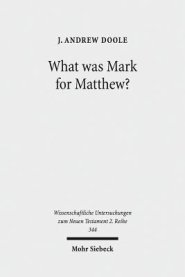 J. ANDREW DOOLE

What was Mark for Matthew?

Wissenschaftliche Untersuchungen zum Neuen Testament 2. Reihe 344

Mohr Siebeck